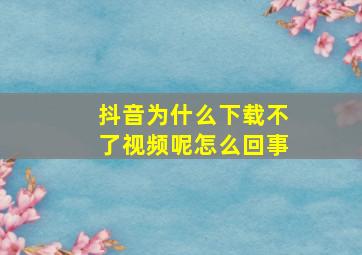 抖音为什么下载不了视频呢怎么回事